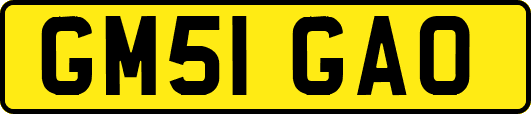 GM51 GAO